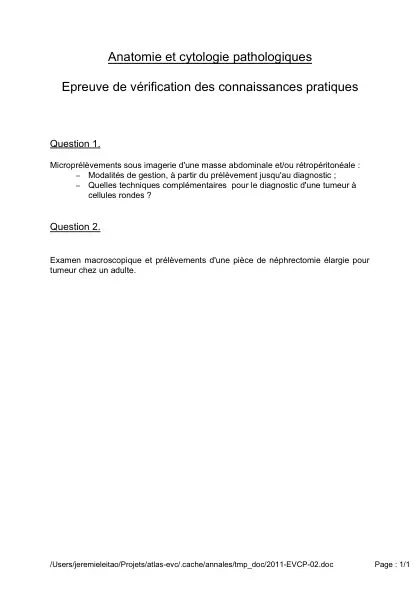 Anatomie et cytologie pathologiques

Epreuve de vérification des connaissances pratiques

Question 1.

Microprélèvements sous imagerie d'une masse abdominale et/ou rétropéritonéale :
– Modalités de gestion, à partir du prélèvement jusqu'au diagnostic ;
– Quelles techniques complémentaires pour le diagnostic d'une tumeur à cellules rondes ?

Question 2.

Examen macroscopique et prélèvements d'une pièce de néphrectomie élargie pour tumeur chez un adulte.

/Users/jeremieleitao/Projets/atlas-evc/.cache/annales/tmp_doc/2011-EVCP-02.doc

Page : 1/1